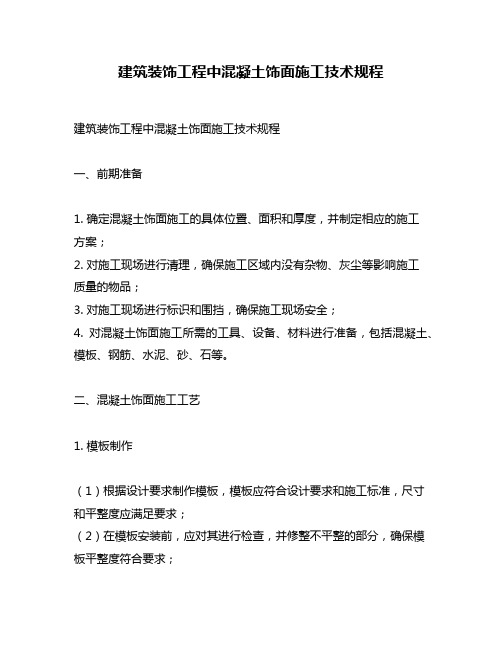 建筑装饰工程中混凝土饰面施工技术规程

建筑装饰工程中混凝土饰面施工技术规程

一、前期准备

1. 确定混凝土饰面施工的具体位置、面积和厚度，并制定相应的施工方案；
2. 对施工现场进行清理，确保施工区域内没有杂物、灰尘等影响施工质量的物品；
3. 对施工现场进行标识和围挡，确保施工现场安全；
4. 对混凝土饰面施工所需的工具、设备、材料进行准备，包括混凝土、模板、钢筋、水泥、砂、石等。

二、混凝土饰面施工工艺

1. 模板制作

（1）根据设计要求制作模板，模板应符合设计要求和施工标准，尺寸和平整度应满足要求；
（2）在模板安装前，应对其进行检查，并修整不平整的部分，确保模板平整度符合要求；